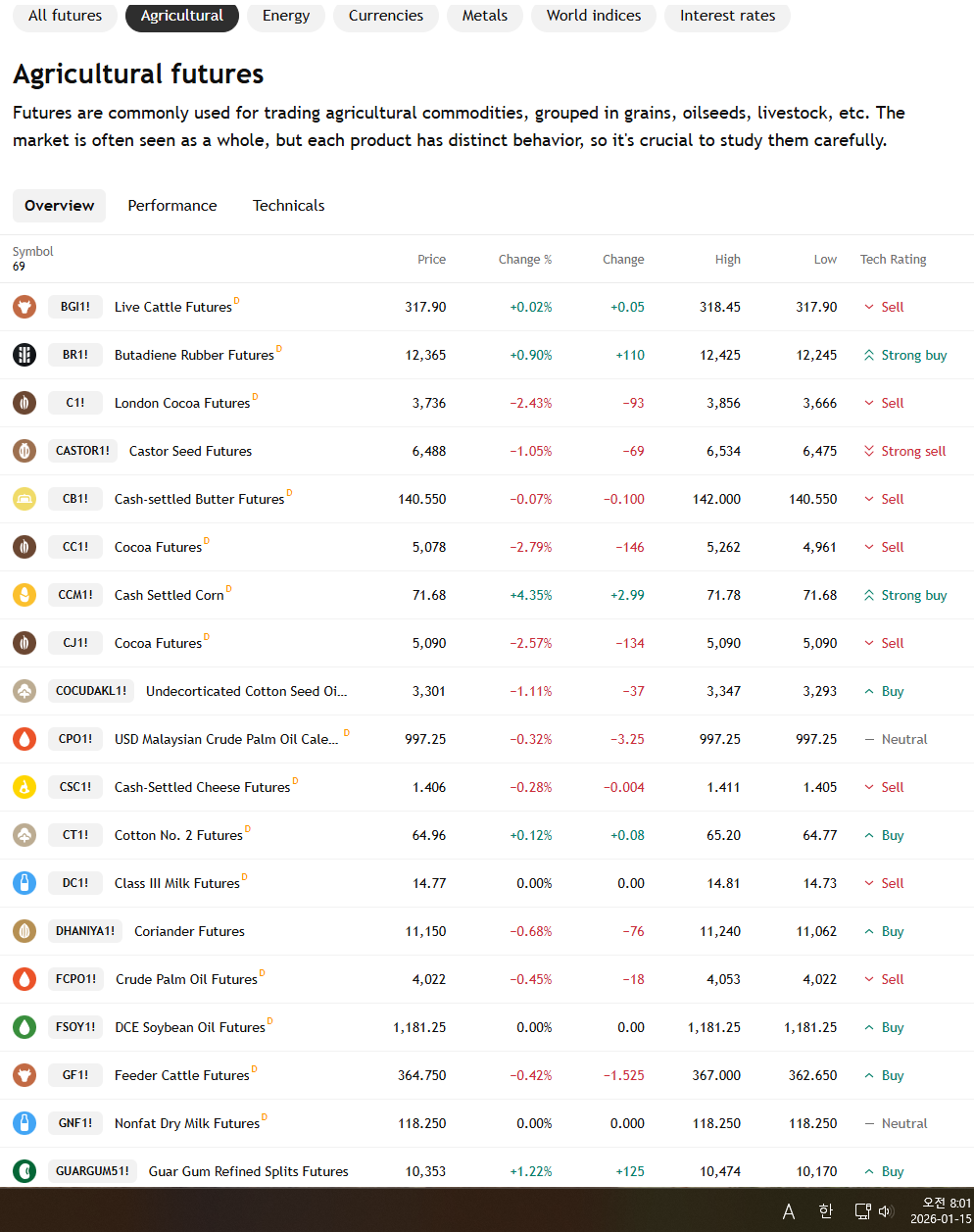 All futures Agricultural Energy Currencies Metals World indices Interest rates

Agricultural futures

Futures are commonly used for trading agricultural commodities, grouped in grains, oilseeds, livestock, etc. The market is often seen as a whole, but each product has distinct behavior, so it's crucial to study them carefully.

Overview Performance Technicals

| Symbol 69 | | Price | Change % | Change | High | Low | Tech Rating |
|---|---|---|---|---|---|---|---|
| BGI1! | Live Cattle Futures D | 317.90 | +0.02% | +0.05 | 318.45 | 317.90 | Sell |
| BR1! | Butadiene Rubber Futures D | 12,365 | +0.90% | +110 | 12,425 | 12,245 | Strong buy |
| C1! | London Cocoa Futures D | 3,736 | −2.43% | −93 | 3,856 | 3,666 | Sell |
| CASTOR1! | Castor Seed Futures | 6,488 | −1.05% | −69 | 6,534 | 6,475 | Strong sell |
| CB1! | Cash-settled Butter Futures D | 140.550 | −0.07% | −0.100 | 142.000 | 140.550 | Sell |
| CC1! | Cocoa Futures D | 5,078 | −2.79% | −146 | 5,262 | 4,961 | Sell |
| CCM1! | Cash Settled Corn D | 71.68 | +4.35% | +2.99 | 71.78 | 71.68 | Strong buy |
| CJ1! | Cocoa Futures D | 5,090 | −2.57% | −134 | 5,090 | 5,090 | Sell |
| COCUDAKL1! | Undecorticated Cotton Seed Oi... | 3,301 | −1.11% | −37 | 3,347 | 3,293 | Buy |
| CPO1! | USD Malaysian Crude Palm Oil Cale... D | 997.25 | −0.32% | −3.25 | 997.25 | 997.25 | Neutral |
| CSC1! | Cash-Settled Cheese Futures D | 1.406 | −0.28% | −0.004 | 1.411 | 1.405 | Sell |
| CT1! | Cotton No. 2 Futures D | 64.96 | +0.12% | +0.08 | 65.20 | 64.77 | Buy |
| DC1! | Class III Milk Futures D | 14.77 | 0.00% | 0.00 | 14.81 | 14.73 | Sell |
| DHANIYA1! | Coriander Futures | 11,150 | −0.68% | −76 | 11,240 | 11,062 | Buy |
| FCPO1! | Crude Palm Oil Futures D | 4,022 | −0.45% | −18 | 4,053 | 4,022 | Sell |
| FSOY1! | DCE Soybean Oil Futures D | 1,181.25 | 0.00% | 0.00 | 1,181.25 | 1,181.25 | Buy |
| GF1! | Feeder Cattle Futures D | 364.750 | −0.42% | −1.525 | 367.000 | 362.650 | Buy |
| GNF1! | Nonfat Dry Milk Futures D | 118.250 | 0.00% | 0.000 | 118.250 | 118.250 | Neutral |
| GUARGUM51! | Guar Gum Refined Splits Futures | 10,353 | +1.22% | +125 | 10,474 | 10,170 | Buy |

A 한 오전 8:01 2026-01-15